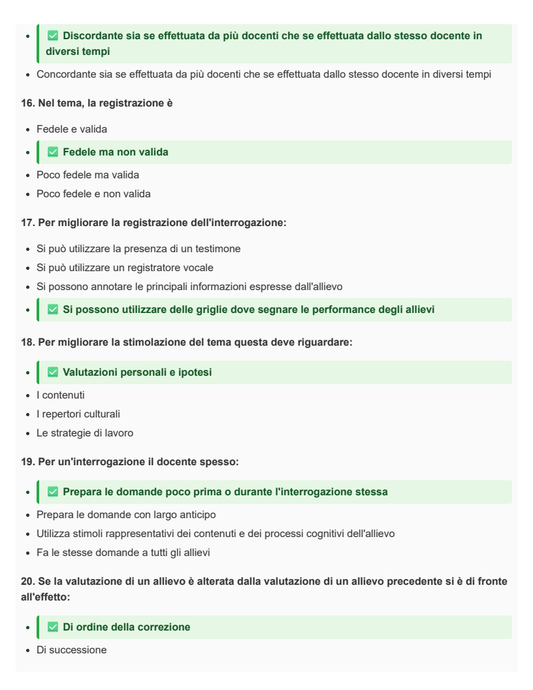 - ✅ Discordante sia se effettuata da più docenti che se effettuata dallo stesso docente in diversi tempi
- Concordante sia se effettuata da più docenti che se effettuata dallo stesso docente in diversi tempi

16. Nel tema, la registrazione è

- Fedele e valida
- ✅ Fedele ma non valida
- Poco fedele ma valida
- Poco fedele e non valida

17. Per migliorare la registrazione dell'interrogazione:

- Si può utilizzare la presenza di un testimone
- Si può utilizzare un registratore vocale
- Si possono annotare le principali informazioni espresse dall'allievo
- ✅ Si possono utilizzare delle griglie dove segnare le performance degli allievi

18. Per migliorare la stimolazione del tema questa deve riguardare:

- ✅ Valutazioni personali e ipotesi
- I contenuti
- I repertori culturali
- Le strategie di lavoro

19. Per un'interrogazione il docente spesso:

- ✅ Prepara le domande poco prima o durante l'interrogazione stessa
- Prepara le domande con largo anticipo
- Utilizza stimoli rappresentativi dei contenuti e dei processi cognitivi dell'allievo
- Fa le stesse domande a tutti gli allievi

20. Se la valutazione di un allievo è alterata dalla valutazione di un allievo precedente si è di fronte all'effetto:

- ✅ Di ordine della correzione
- Di successione